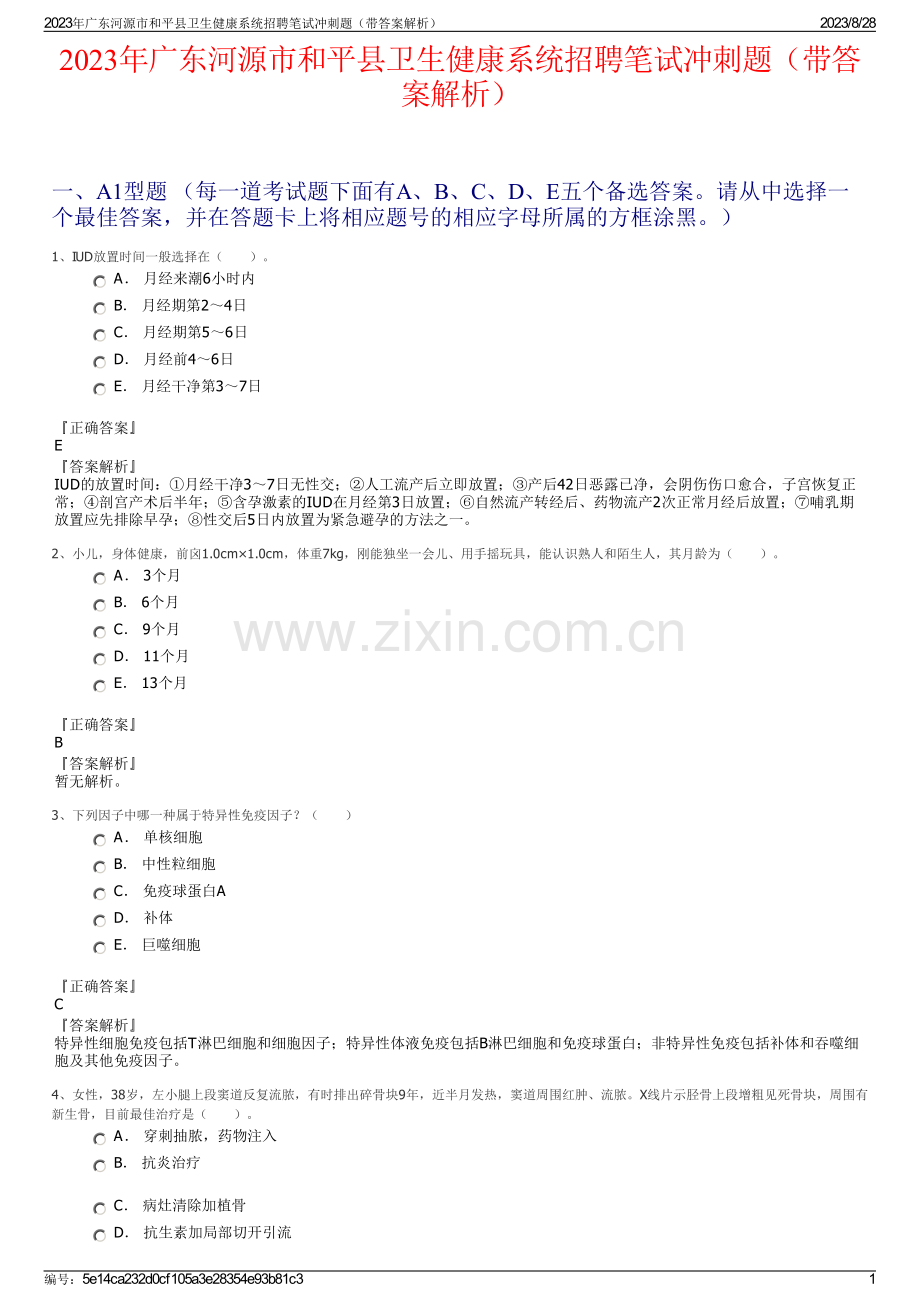 2023年广东河源市和平县卫生健康系统招聘笔试冲刺题（带答案解析） 2023/8/28

2023年广东河源市和平县卫生健康系统招聘笔试冲刺题（带答案解析）

一、A1型题（每一道考试题下面有A、B、C、D、E五个备选答案。请从中选择一个最佳答案，并在答题卡上将相应题号的相应字母所属的方框涂黑。）

1、IUD放置时间一般选择在（ ）。

A． 月经来潮6小时内

B． 月经期第2～4日

C． 月经期第5～6日

D． 月经前4～6日

E． 月经干净第3～7日

『正确答案』
E

『答案解析』
IUD的放置时间：①月经干净3～7日无性交；②人工流产后立即放置；③产后42日恶露已净，会阴伤伤口愈合，子宫恢复正常；④剖宫产术后半年；⑤含孕激素的IUD在月经第3日放置；⑥自然流产转经后、药物流产2次正常月经后放置；⑦哺乳期放置应先排除早孕；⑧性交后5日内放置为紧急避孕的方法之一。

2、小儿，身体健康，前囟1.0cm×1.0cm，体重7kg，刚能独坐一会儿、用手摇玩具，能认识熟人和陌生人，其月龄为（ ）。

A． 3个月

B． 6个月

C． 9个月

D． 11个月

E． 13个月

『正确答案』
B

『答案解析』
暂无解析。

3、下列因子中哪一种属于特异性免疫因子？（ ）

A． 单核细胞

B． 中性粒细胞

C． 免疫球蛋白A

D． 补体

E． 巨噬细胞

『正确答案』
C

『答案解析』
特异性细胞免疫包括T淋巴细胞和细胞因子；特异性体液免疫包括B淋巴细胞和免疫球蛋白；非特异性免疫包括补体和吞噬细胞及其他免疫因子。

4、女性，38岁，左小腿上段窦道反复流脓，有时排出碎骨块9年，近半月发热，窦道周围红肿、流脓。X线片示胫骨上段增粗见死骨块，周围有新生骨，目前最佳治疗是（ ）。

A． 穿刺抽脓，药物注入

B． 抗炎治疗

C． 病灶清除加植骨

D． 抗生素加局部切开引流

编号：5e14ca232d0cf105a3e28354e93b81c3 1

www.zixin.com.cn